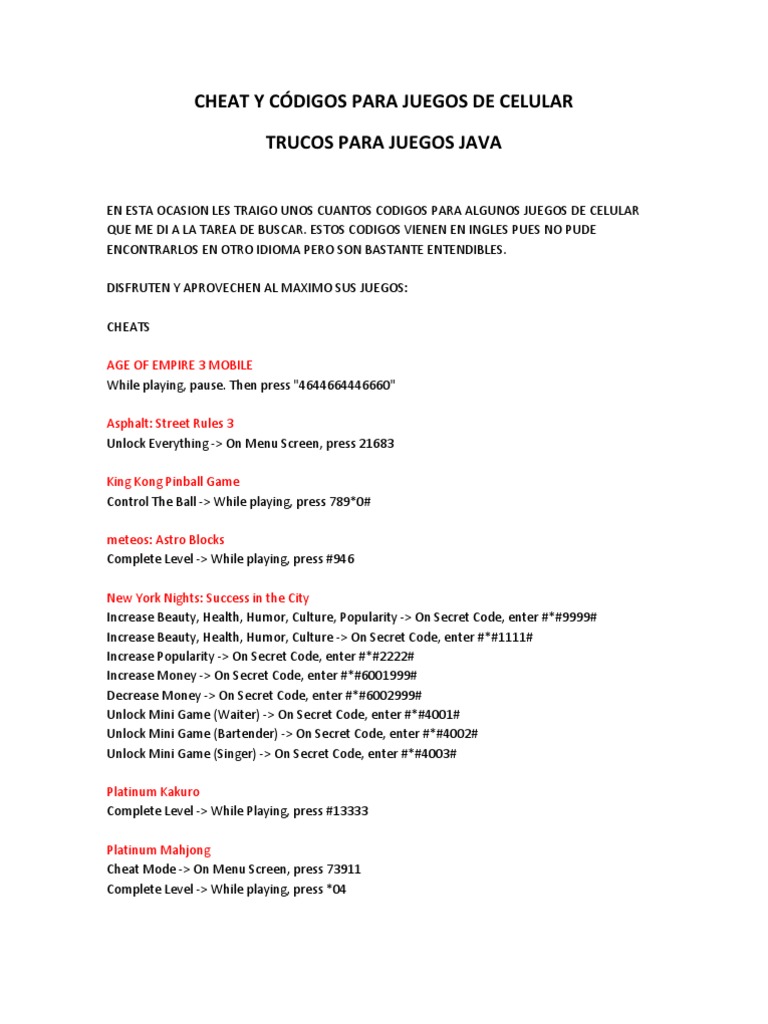 CHEAT Y CÓDIGOS PARA JUEGOS DE CELULAR

TRUCOS PARA JUEGOS JAVA

EN ESTA OCASION LES TRAIGO UNOS CUANTOS CODIGOS PARA ALGUNOS JUEGOS DE CELULAR QUE ME DI A LA TAREA DE BUSCAR. ESTOS CODIGOS VIENEN EN INGLES PUES NO PUDE ENCONTRARLOS EN OTRO IDIOMA PERO SON BASTANTE ENTENDIBLES.

DISFRUTEN Y APROVECHEN AL MAXIMO SUS JUEGOS:

CHEATS

AGE OF EMPIRE 3 MOBILE
While playing, pause. Then press "4644664446660"

Asphalt: Street Rules 3
Unlock Everything -> On Menu Screen, press 21683

King Kong Pinball Game
Control The Ball -> While playing, press 789*0#

meteos: Astro Blocks
Complete Level -> While playing, press #946

New York Nights: Success in the City
Increase Beauty, Health, Humor, Culture, Popularity -> On Secret Code, enter #*#9999#
Increase Beauty, Health, Humor, Culture -> On Secret Code, enter #*#1111#
Increase Popularity -> On Secret Code, enter #*#2222#
Increase Money -> On Secret Code, enter #*#6001999#
Decrease Money -> On Secret Code, enter #*#6002999#
Unlock Mini Game (Waiter) -> On Secret Code, enter #*#4001#
Unlock Mini Game (Bartender) -> On Secret Code, enter #*#4002#
Unlock Mini Game (Singer) -> On Secret Code, enter #*#4003#

Platinum Kakuro
Complete Level -> While Playing, press #13333

Platinum Mahjong
Cheat Mode -> On Menu Screen, press 73911
Complete Level -> While playing, press *04